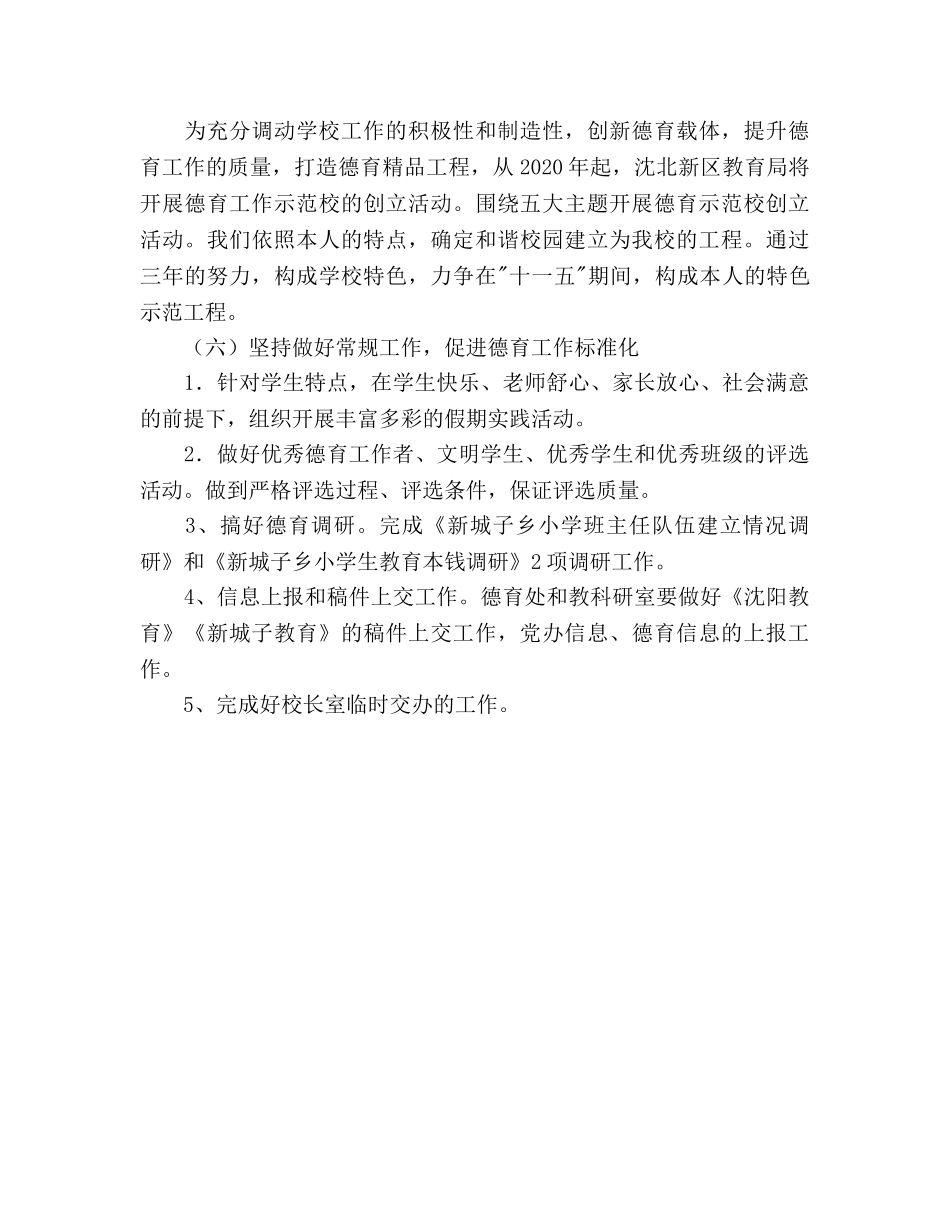 为充分调动学校工作的积极性和制造性，创新德育载体，提升德育工作的质量，打造德育精品工程，从2020年起，沈北新区教育局将开展德育工作示范校的创立活动。围绕五大主题开展德育示范校创立活动。我们依照本人的特点，确定和谐校园建立为我校的工程。通过三年的努力，构成学校特色，力争在"十一五"期间，构成本人的特色示范工程。

（六）坚持做好常规工作，促进德育工作标准化

1．针对学生特点，在学生快乐、老师舒心、家长放心、社会满意的前提下，组织开展丰富多彩的假期实践活动。

2．做好优秀德育工作者、文明学生、优秀学生和优秀班级的评选活动。做到严格评选过程、评选条件，保证评选质量。

3、搞好德育调研。完成《新城子乡小学班主任队伍建立情况调研》和《新城子乡小学生教育本钱调研》2项调研工作。

4、信息上报和稿件上交工作。德育处和教科研室要做好《沈阳教育》《新城子教育》的稿件上交工作，党办信息、德育信息的上报工作。

5、完成好校长室临时交办的工作。